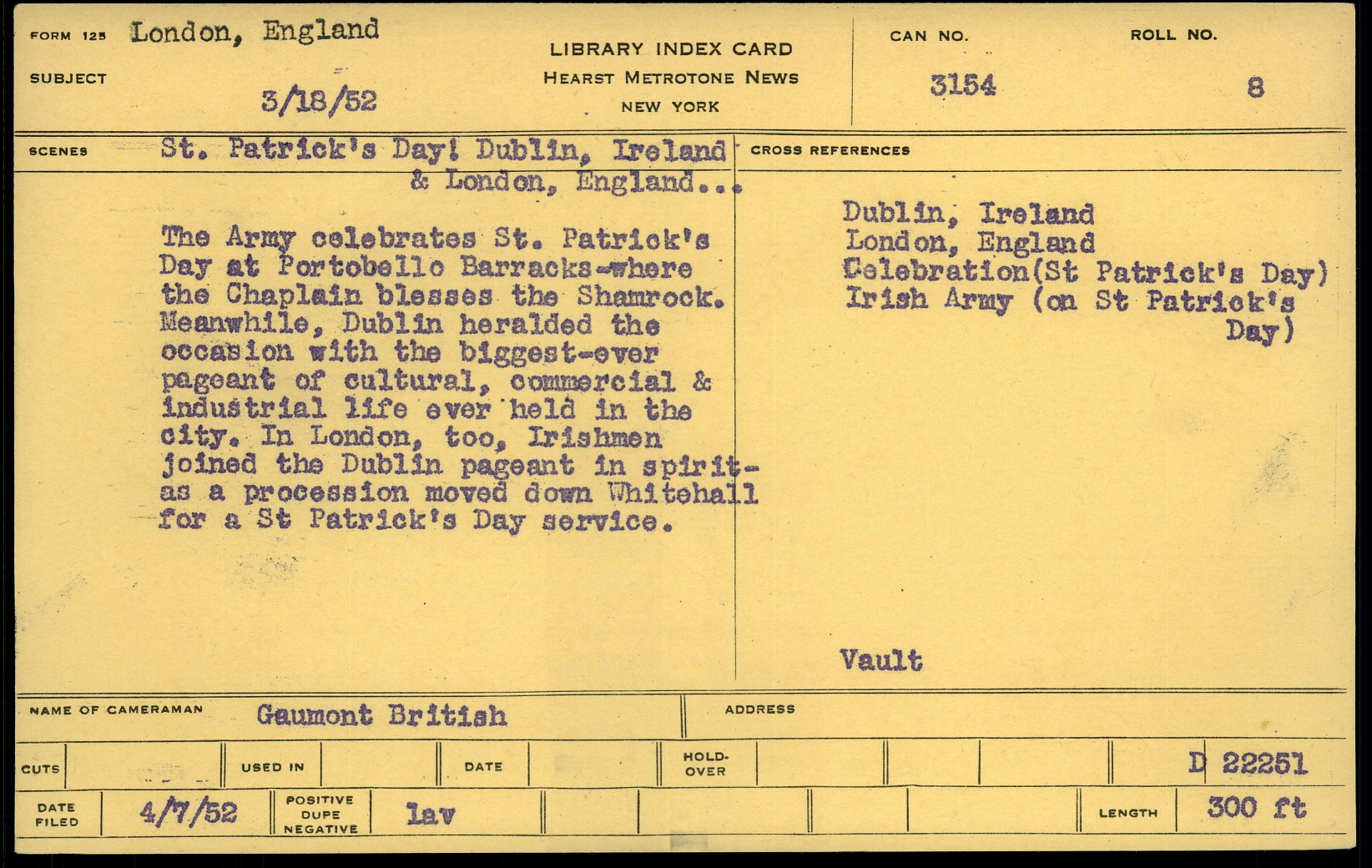 FORM 125 London, England

SUBJECT 3/18/52

LIBRARY INDEX CARD
HEARST METROTONE NEWS
NEW YORK

CAN NO. 3154

ROLL NO. 8

SCENES St. Patrick's Day! Dublin, Ireland & London, England...

The Army celebrates St. Patrick's Day at Portobello Barracks-where the Chaplain blesses the Shamrock. Meanwhile, Dublin heralded the occasion with the biggest-ever pageant of cultural, commercial & industrial life ever held in the city. In London, too, Irishmen joined the Dublin pageant in spirit-as a procession moved down Whitehall for a St Patrick's Day service.

CROSS REFERENCES

Dublin, Ireland
London, England
Celebration(St Patrick's Day)
Irish Army (on St Patrick's Day)

Vault

NAME OF CAMERAMAN Gaumont British

ADDRESS

CUTS

USED IN

DATE

HOLD-OVER

D 22251

DATE FILED 4/7/52

POSITIVE DUPE NEGATIVE lav

LENGTH 300 ft